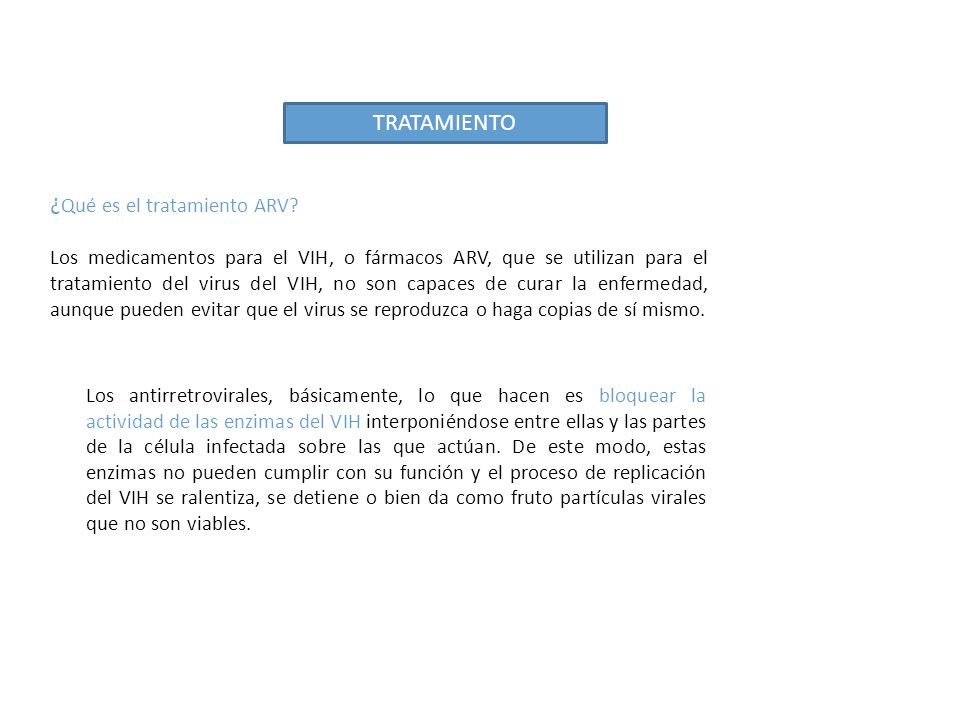 TRATAMIENTO

¿Qué es el tratamiento ARV?

Los medicamentos para el VIH, o fármacos ARV, que se utilizan para el tratamiento del virus del VIH, no son capaces de curar la enfermedad, aunque pueden evitar que el virus se reproduzca o haga copias de sí mismo.

Los antirretrovirales, básicamente, lo que hacen es bloquear la actividad de las enzimas del VIH interponiéndose entre ellas y las partes de la célula infectada sobre las que actúan. De este modo, estas enzimas no pueden cumplir con su función y el proceso de replicación del VIH se ralentiza, se detiene o bien da como fruto partículas virales que no son viables.